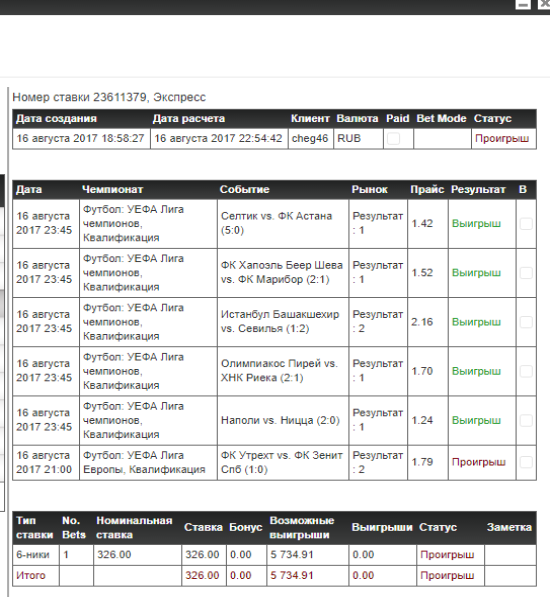 Номер ставки 23611379, Экспресс

| Дата создания | Дата расчета | Клиент | Валюта | Paid | Bet Mode | Статус |
|---|---|---|---|---|---|---|
| 16 августа 2017 18:58:27 | 16 августа 2017 22:54:42 | cheg46 | RUB | | | Проигрыш |

| Дата | Чемпионат | Событие | Рынок | Прайс | Результат | В |
|---|---|---|---|---|---|---|
| 16 августа 2017 23:45 | Футбол: УЕФА Лига чемпионов, Квалификация | Селтик vs. ФК Астана (5:0) | Результат : 1 | 1.42 | Выигрыш | |
| 16 августа 2017 23:45 | Футбол: УЕФА Лига чемпионов, Квалификация | ФК Хапоэль Беер Шева vs. ФК Марибор (2:1) | Результат : 1 | 1.52 | Выигрыш | |
| 16 августа 2017 23:45 | Футбол: УЕФА Лига чемпионов, Квалификация | Истанбул Башакшехир vs. Севилья (1:2) | Результат : 2 | 2.16 | Выигрыш | |
| 16 августа 2017 23:45 | Футбол: УЕФА Лига чемпионов, Квалификация | Олимпиакос Пирей vs. ХНК Риека (2:1) | Результат : 1 | 1.70 | Выигрыш | |
| 16 августа 2017 23:45 | Футбол: УЕФА Лига чемпионов, Квалификация | Наполи vs. Ницца (2:0) | Результат : 1 | 1.24 | Выигрыш | |
| 16 августа 2017 21:00 | Футбол: УЕФА Лига Европы, Квалификация | ФК Утрехт vs. ФК Зенит Спб (1:0) | Результат : 2 | 1.79 | Проигрыш | |

| Тип ставки | No. Bets | Номинальная ставка | Ставка | Бонус | Возможные выигрыши | Выигрыши | Статус | Заметка |
|---|---|---|---|---|---|---|---|---|
| 6-ники | 1 | 326.00 | 326.00 | 0.00 | 5 734.91 | 0.00 | Проигрыш | |
| Итого | | | 326.00 | 0.00 | 5 734.91 | 0.00 | Проигрыш | |